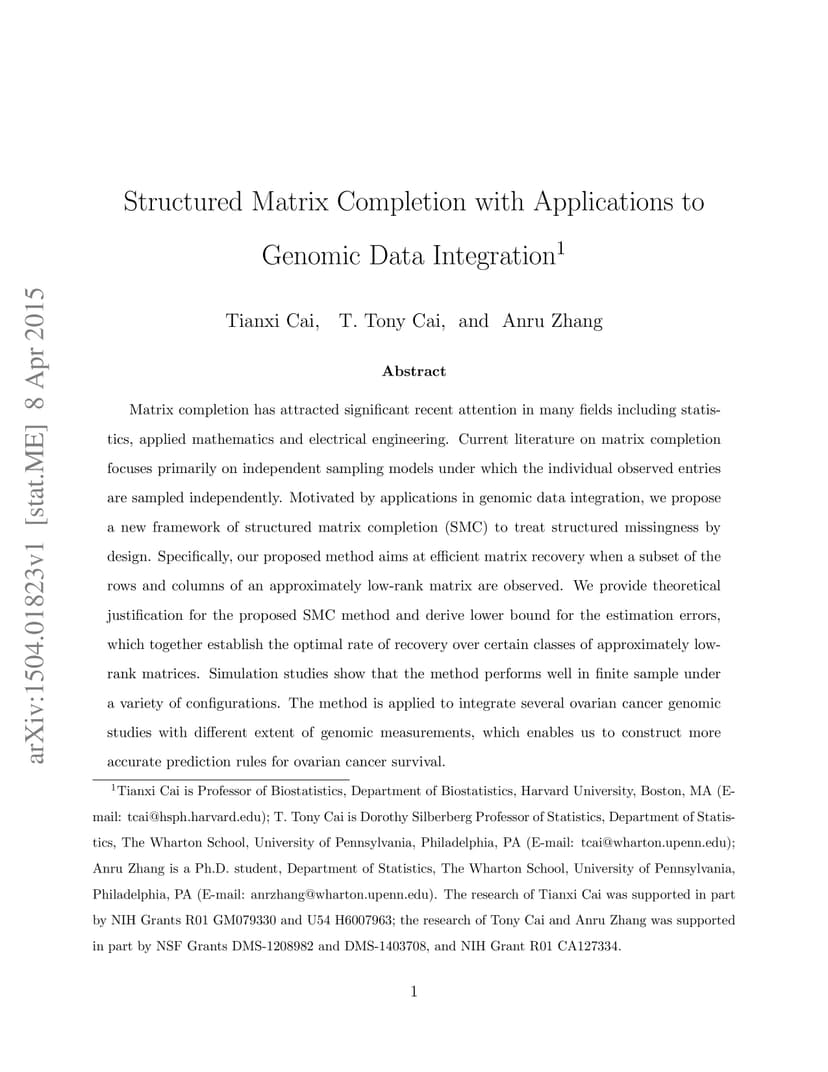 arXiv:1504.01823v1 [stat.ME] 8 Apr 2015

Structured Matrix Completion with Applications to Genomic Data Integration$^1$

Tianxi Cai, T. Tony Cai, and Anru Zhang

Abstract

Matrix completion has attracted significant recent attention in many fields including statistics, applied mathematics and electrical engineering. Current literature on matrix completion focuses primarily on independent sampling models under which the individual observed entries are sampled independently. Motivated by applications in genomic data integration, we propose a new framework of structured matrix completion (SMC) to treat structured missingness by design. Specifically, our proposed method aims at efficient matrix recovery when a subset of the rows and columns of an approximately low-rank matrix are observed. We provide theoretical justification for the proposed SMC method and derive lower bound for the estimation errors, which together establish the optimal rate of recovery over certain classes of approximately low-rank matrices. Simulation studies show that the method performs well in finite sample under a variety of configurations. The method is applied to integrate several ovarian cancer genomic studies with different extent of genomic measurements, which enables us to construct more accurate prediction rules for ovarian cancer survival.

$^1$Tianxi Cai is Professor of Biostatistics, Department of Biostatistics, Harvard University, Boston, MA (E-mail: tcai@hsph.harvard.edu); T. Tony Cai is Dorothy Silberberg Professor of Statistics, Department of Statistics, The Wharton School, University of Pennsylvania, Philadelphia, PA (E-mail: tcai@wharton.upenn.edu); Anru Zhang is a Ph.D. student, Department of Statistics, The Wharton School, University of Pennsylvania, Philadelphia, PA (E-mail: anrzhang@wharton.upenn.edu). The research of Tianxi Cai was supported in part by NIH Grants R01 GM079330 and U54 H6007963; the research of Tony Cai and Anru Zhang was supported in part by NSF Grants DMS-1208982 and DMS-1403708, and NIH Grant R01 CA127334.

1